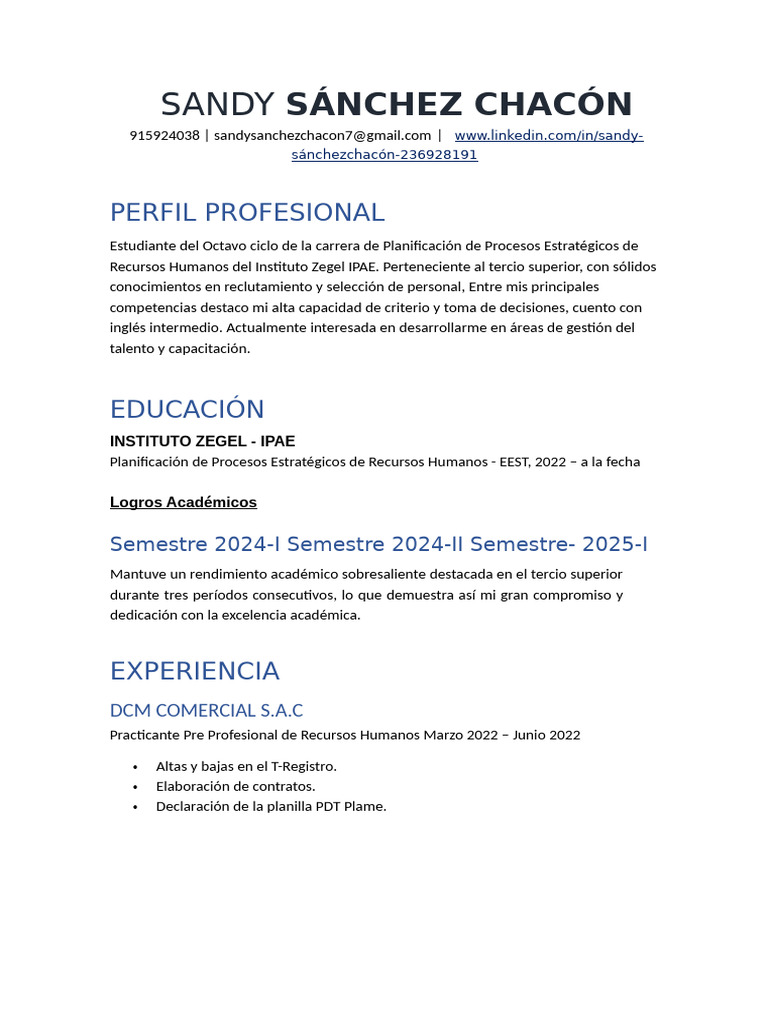 SANDY SÁNCHEZ CHACÓN

915924038 | sandysanchezchacon7@gmail.com | www.linkedin.com/in/sandy-sánchezchacón-236928191

PERFIL PROFESIONAL

Estudiante del Octavo ciclo de la carrera de Planificación de Procesos Estratégicos de Recursos Humanos del Instituto Zegel IPAE. Perteneciente al tercio superior, con sólidos conocimientos en reclutamiento y selección de personal, Entre mis principales competencias destaco mi alta capacidad de criterio y toma de decisiones, cuento con inglés intermedio. Actualmente interesada en desarrollarme en áreas de gestión del talento y capacitación.

EDUCACIÓN

INSTITUTO ZEGEL - IPAE

Planificación de Procesos Estratégicos de Recursos Humanos - EEST, 2022 – a la fecha

Logros Académicos

Semestre 2024-I Semestre 2024-II Semestre- 2025-I

Mantuve un rendimiento académico sobresaliente destacada en el tercio superior durante tres períodos consecutivos, lo que demuestra así mi gran compromiso y dedicación con la excelencia académica.

EXPERIENCIA

DCM COMERCIAL S.A.C

Practicante Pre Profesional de Recursos Humanos Marzo 2022 – Junio 2022

• Altas y bajas en el T-Registro.
• Elaboración de contratos.
• Declaración de la planilla PDT Plame.